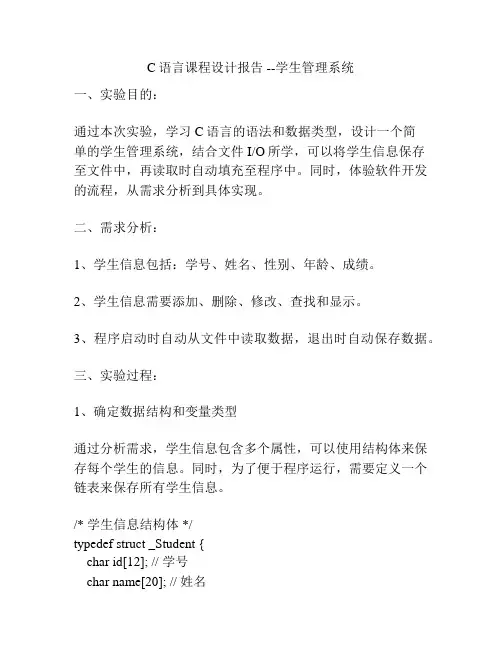 C 语言课程设计报告 --学生管理系统

一、实验目的：

通过本次实验，学习 C 语言的语法和数据类型，设计一个简单的学生管理系统，结合文件 I/O 所学，可以将学生信息保存至文件中，再读取时自动填充至程序中。同时，体验软件开发的流程，从需求分析到具体实现。

二、需求分析：

1、学生信息包括：学号、姓名、性别、年龄、成绩。

2、学生信息需要添加、删除、修改、查找和显示。

3、程序启动时自动从文件中读取数据，退出时自动保存数据。

三、实验过程：

1、确定数据结构和变量类型

通过分析需求，学生信息包含多个属性，可以使用结构体来保存每个学生的信息。同时，为了便于程序运行，需要定义一个链表来保存所有学生信息。

/* 学生信息结构体 */
typedef struct _Student {
char id[12]; // 学号
char name[20]; // 姓名